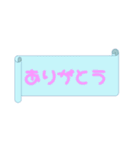 ありがとう